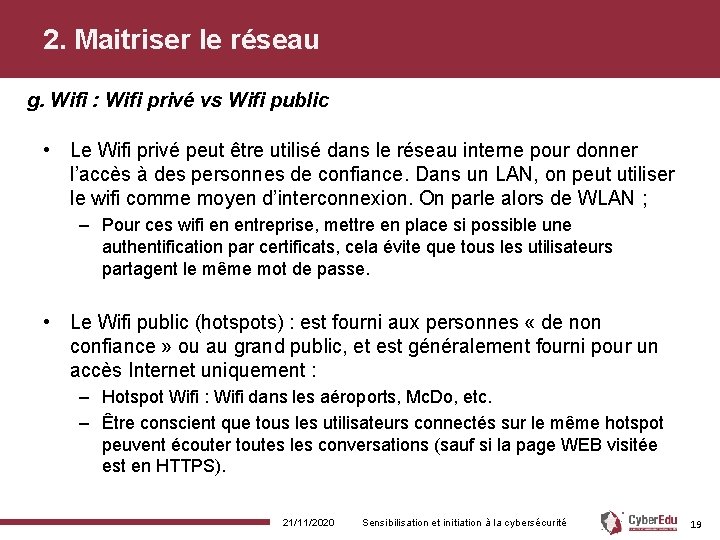 2. Maitriser le réseau

g. Wifi : Wifi privé vs Wifi public

• Le Wifi privé peut être utilisé dans le réseau interne pour donner l'accès à des personnes de confiance. Dans un LAN, on peut utiliser le wifi comme moyen d'interconnexion. On parle alors de WLAN ;
– Pour ces wifi en entreprise, mettre en place si possible une authentification par certificats, cela évite que tous les utilisateurs partagent le même mot de passe.

• Le Wifi public (hotspots) : est fourni aux personnes « de non confiance » ou au grand public, et est généralement fourni pour un accès Internet uniquement :
– Hotspot Wifi : Wifi dans les aéroports, McDo, etc.
– Être conscient que tous les utilisateurs connectés sur le même hotspot peuvent écouter toutes les conversations (sauf si la page WEB visitée est en HTTPS).

21/11/2020 Sensibilisation et initiation à la cybersécurité

CyberEdu

19